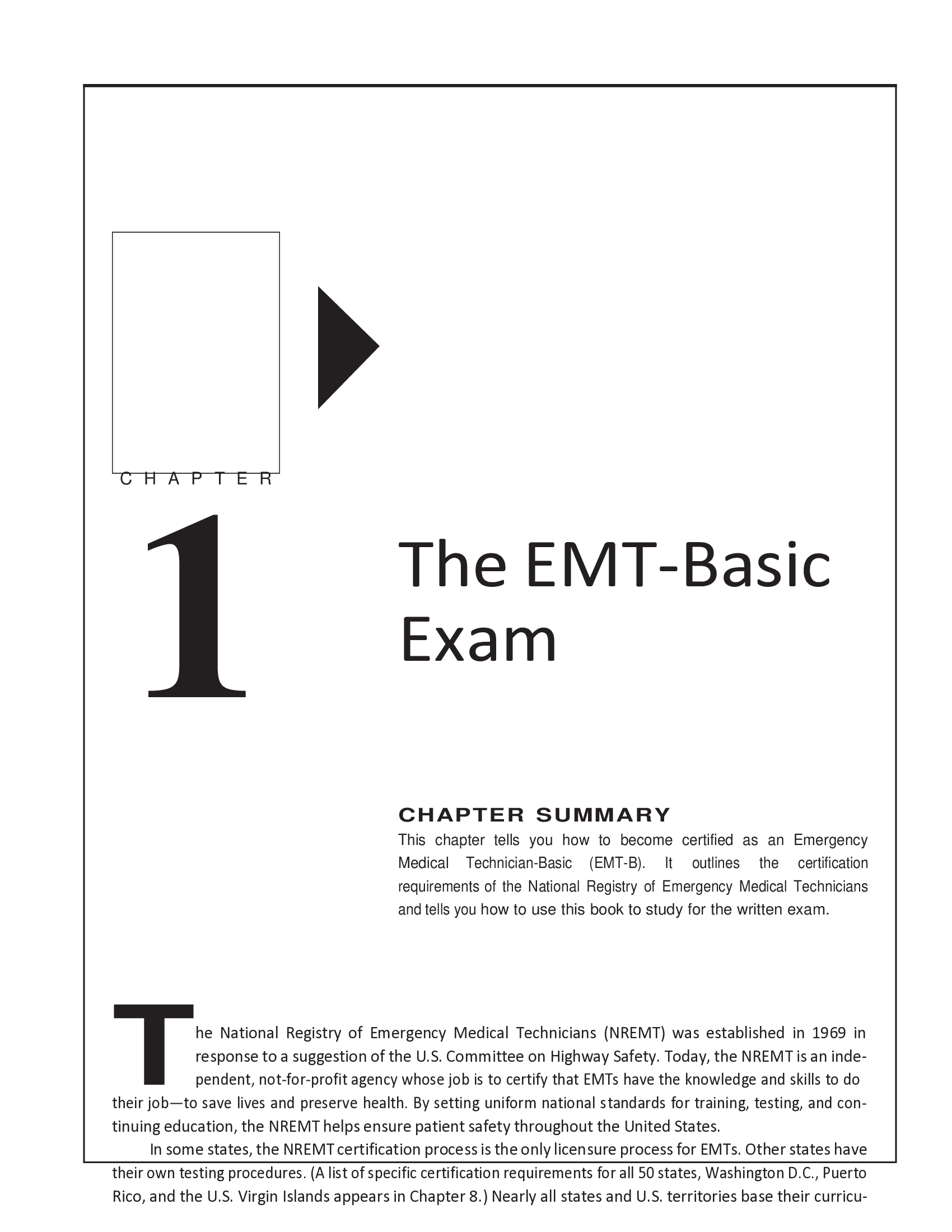 CHAPTER

1

The EMT-Basic Exam

CHAPTER SUMMARY

This chapter tells you how to become certified as an Emergency Medical Technician-Basic (EMT-B). It outlines the certification requirements of the National Registry of Emergency Medical Technicians and tells you how to use this book to study for the written exam.

The National Registry of Emergency Medical Technicians (NREMT) was established in 1969 in response to a suggestion of the U.S. Committee on Highway Safety. Today, the NREMT is an independent, not-for-profit agency whose job is to certify that EMTs have the knowledge and skills to do their job—to save lives and preserve health. By setting uniform national standards for training, testing, and continuing education, the NREMT helps ensure patient safety throughout the United States.

In some states, the NREMT certification process is the only licensure process for EMTs. Other states have their own testing procedures. (A list of specific certification requirements for all 50 states, Washington D.C., Puerto Rico, and the U.S. Virgin Islands appears in Chapter 8.) Nearly all states and U.S. territories base their curricu-